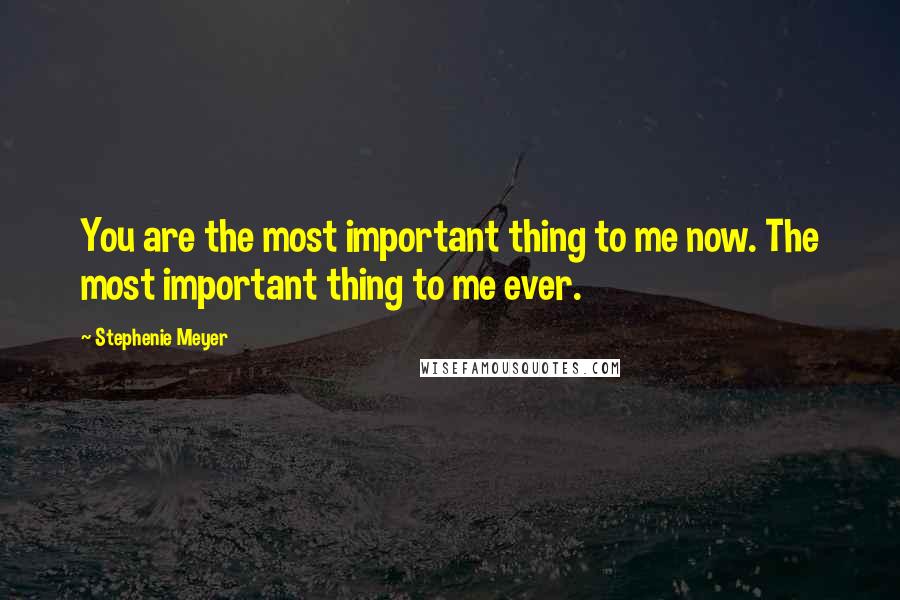 You are the most important thing to me now. The most important thing to me ever.

~ Stephenie Meyer

WISEFAMOUSQUOTES.COM